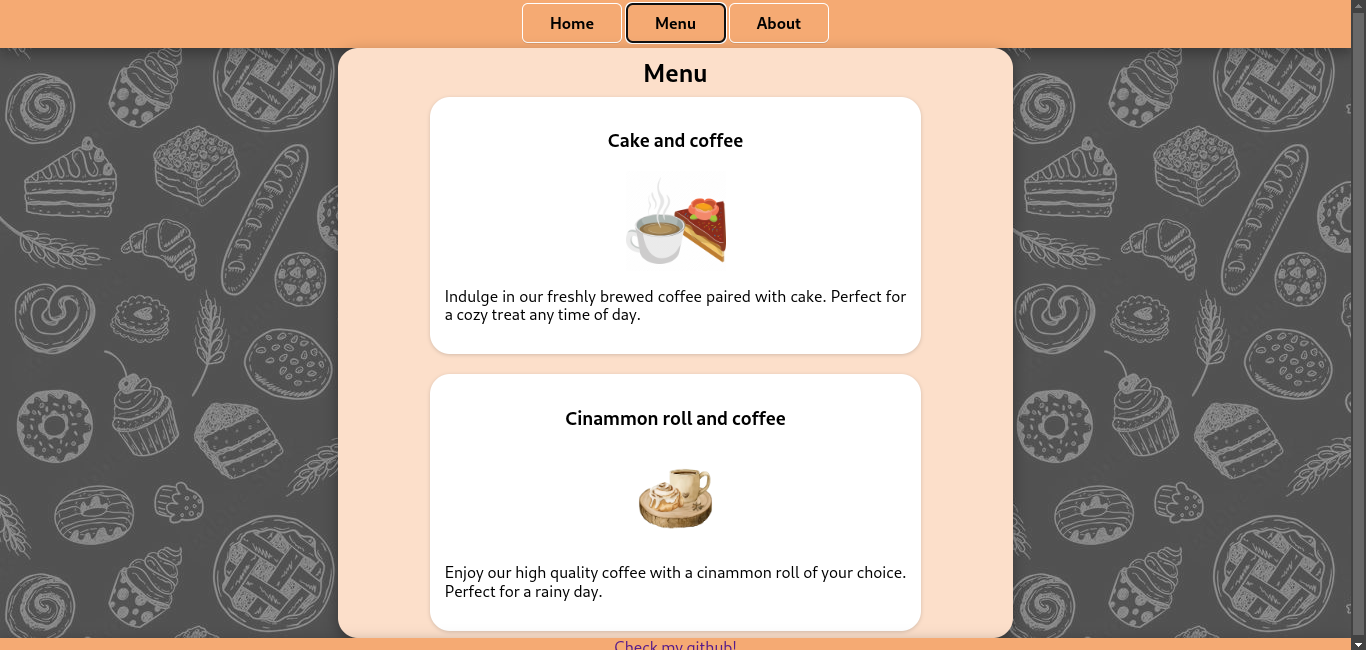 Home Menu About

Menu

Cake and coffee

Indulge in our freshly brewed coffee paired with cake. Perfect for a cozy treat any time of day.

Cinammon roll and coffee

Enjoy our high quality coffee with a cinammon roll of your choice. Perfect for a rainy day.

Check my github!